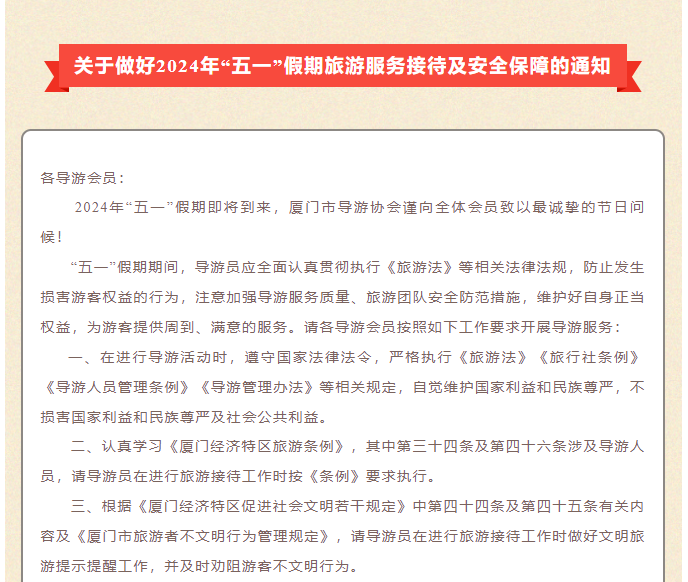 关于做好2024年“五一”假期旅游服务接待及安全保障的通知

各导游会员：

2024年“五一”假期即将到来，厦门市导游协会谨向全体会员致以最诚挚的节日问候！

“五一”假期期间，导游员应全面认真贯彻执行《旅游法》等相关法律法规，防止发生损害游客权益的行为，注意加强导游服务质量、旅游团队安全防范措施，维护好自身正当权益，为游客提供周到、满意的服务。请各导游会员按照如下工作要求开展导游服务：

一、在进行导游活动时，遵守国家法律法令，严格执行《旅游法》《旅行社条例》《导游人员管理条例》《导游管理办法》等相关规定，自觉维护国家利益和民族尊严，不损害国家利益和民族尊严及社会公共利益。

二、认真学习《厦门经济特区旅游条例》，其中第三十四条及第四十六条涉及导游人员，请导游员在进行旅游接待工作时按《条例》要求执行。

三、根据《厦门经济特区促进社会文明若干规定》中第四十四条及第四十五条有关内容及《厦门市旅游者不文明行为管理规定》，请导游员在进行旅游接待工作时做好文明旅游提示提醒工作，并及时劝阻游客不文明行为。